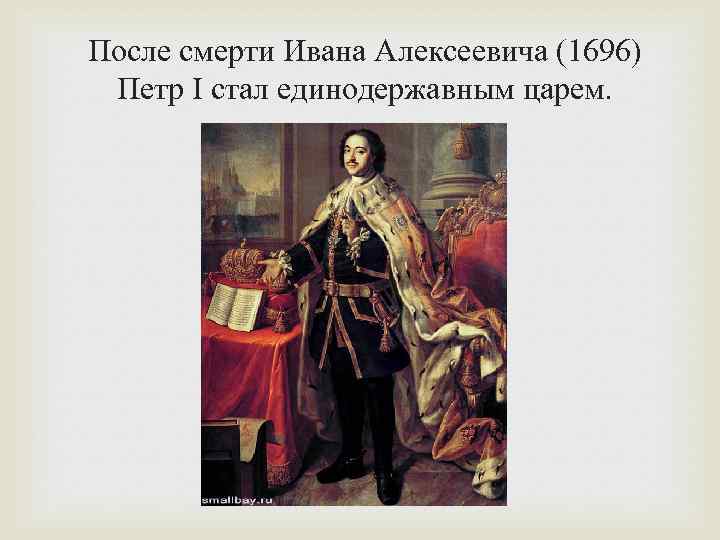 После смерти Ивана Алексеевича (1696) Петр I стал единодержавным царем.

smallbay.ru